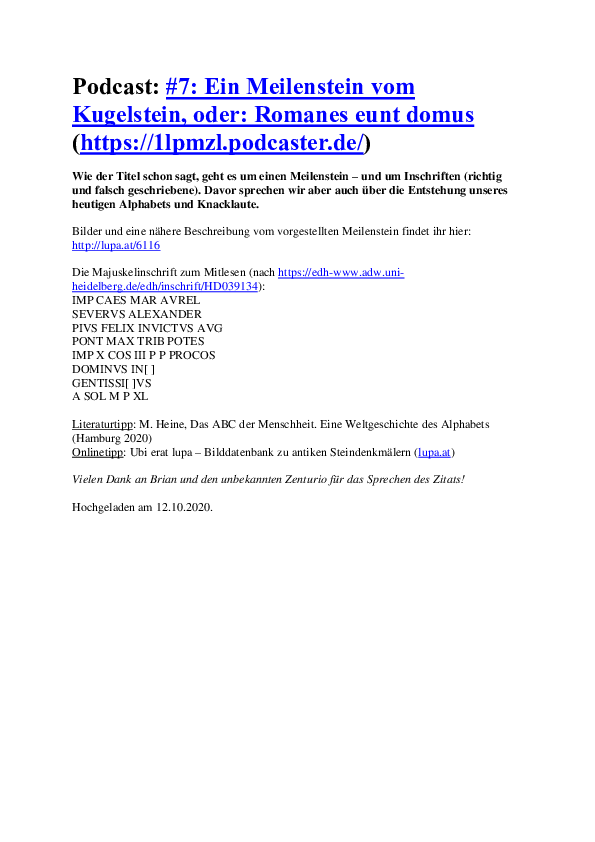 Podcast: #7: Ein Meilenstein vom Kugelstein, oder: Romanes eunt domus (https://1lpmzl.podcaster.de/)

Wie der Titel schon sagt, geht es um einen Meilenstein – und um Inschriften (richtig und falsch geschriebene). Davor sprechen wir aber auch über die Entstehung unseres heutigen Alphabets und Knacklaute.

Bilder und eine nähere Beschreibung vom vorgestellten Meilenstein findet ihr hier: http://lupa.at/6116

Die Majuskelinschrift zum Mitlesen (nach https://edh-www.adw.uni-heidelberg.de/edh/inschrift/HD039134):
IMP CAES MAR AVREL
SEVERVS ALEXANDER
PIVS FELIX INVICTVS AVG
PONT MAX TRIB POTES
IMP X COS III P P PROCOS
DOMINVS IN[ ]
GENTISSI[ ]VS
A SOL M P XL

Literaturtipp: M. Heine, Das ABC der Menschheit. Eine Weltgeschichte des Alphabets (Hamburg 2020)
Onlinetipp: Ubi erat lupa – Bilddatenbank zu antiken Steindenkmälern (lupa.at)

Vielen Dank an Brian und den unbekannten Zenturio für das Sprechen des Zitats!

Hochgeladen am 12.10.2020.